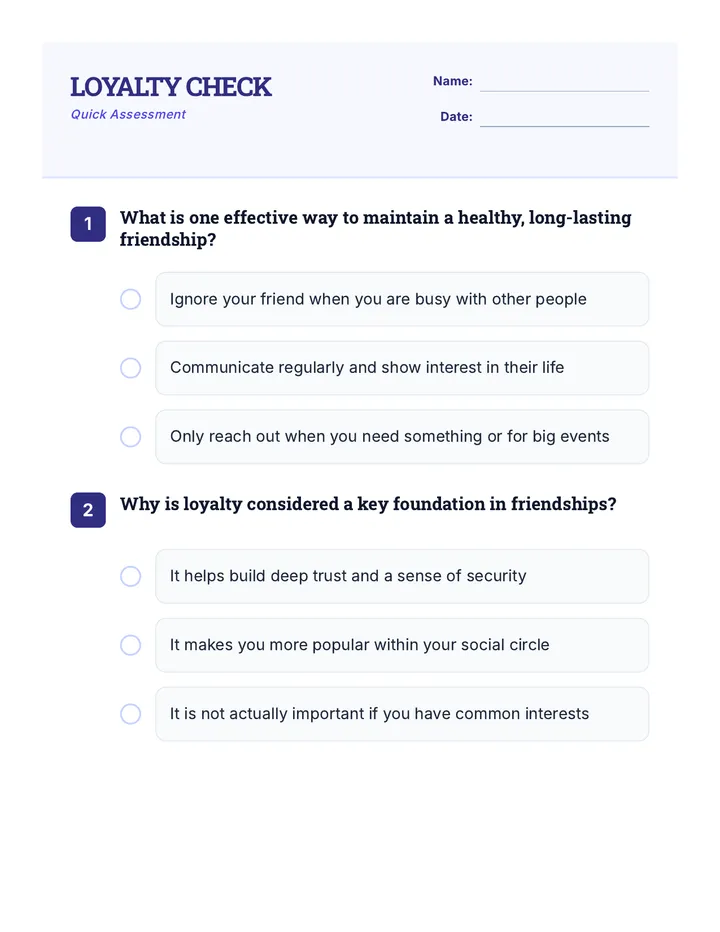 LOYALTY CHECK
Quick Assessment

Name:
Date:

1 What is one effective way to maintain a healthy, long-lasting friendship?

Ignore your friend when you are busy with other people

Communicate regularly and show interest in their life

Only reach out when you need something or for big events

2 Why is loyalty considered a key foundation in friendships?

It helps build deep trust and a sense of security

It makes you more popular within your social circle

It is not actually important if you have common interests